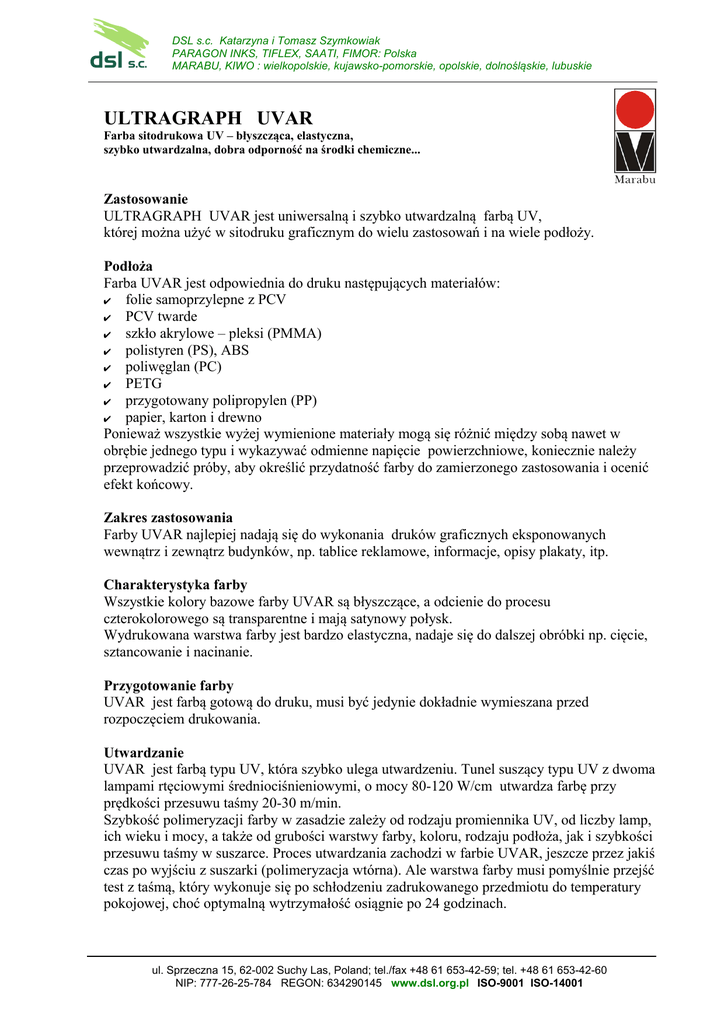 dsl s.c.

DSL s.c. Katarzyna i Tomasz Szymkowiak
PARAGON INKS, TIFLEX, SAATI, FIMOR: Polska
MARABU, KIWO : wielkopolskie, kujawsko-pomorskie, opolskie, dolnośląskie, lubuskie

ULTRAGRAPH UVAR
Farba sitodrukowa UV – błyszcząca, elastyczna, szybko utwardzalna, dobra odporność na środki chemiczne...

Marabu

Zastosowanie
ULTRAGRAPH UVAR jest uniwersalną i szybko utwardzalną farbą UV, której można użyć w sitodruku graficznym do wielu zastosowań i na wiele podłoży.

Podłoża
Farba UVAR jest odpowiednia do druku następujących materiałów:
✔ folie samoprzylepne z PCV
✔ PCV twarde
✔ szkło akrylowe – pleksi (PMMA)
✔ polistyren (PS), ABS
✔ poliwęglan (PC)
✔ PETG
✔ przygotowany polipropylen (PP)
✔ papier, karton i drewno
Ponieważ wszystkie wyżej wymienione materiały mogą się różnić między sobą nawet w obrębie jednego typu i wykazywać odmienne napięcie powierzchniowe, koniecznie należy przeprowadzić próby, aby określić przydatność farby do zamierzonego zastosowania i ocenić efekt końcowy.

Zakres zastosowania
Farby UVAR najlepiej nadają się do wykonania druków graficznych eksponowanych wewnątrz i zewnątrz budynków, np. tablice reklamowe, informacje, opisy plakaty, itp.

Charakterystyka farby
Wszystkie kolory bazowe farby UVAR są błyszczące, a odcienie do procesu czterokolorowego są transparentne i mają satynowy połysk.
Wydrukowana warstwa farby jest bardzo elastyczna, nadaje się do dalszej obróbki np. cięcie, sztancowanie i nacinanie.

Przygotowanie farby
UVAR jest farbą gotową do druku, musi być jedynie dokładnie wymieszana przed rozpoczęciem drukowania.

Utwardzanie
UVAR jest farbą typu UV, która szybko ulega utwardzeniu. Tunel suszący typu UV z dwoma lampami rtęciowymi średniociśnieniowymi, o mocy 80-120 W/cm utwardza farbę przy prędkości przesuwu taśmy 20-30 m/min.
Szybkość polimeryzacji farby w zasadzie zależy od rodzaju promiennika UV, od liczby lamp, ich wieku i mocy, a także od grubości warstwy farby, koloru, rodzaju podłoża, jak i szybkości przesuwu taśmy w suszarce. Proces utwardzania zachodzi w farbie UVAR, jeszcze przez jakiś czas po wyjściu z suszarki (polimeryzacja wtórna). Ale warstwa farby musi pomyślnie przejść test z taśmą, który wykonuje się po schłodzeniu zadrukowanego przedmiotu do temperatury pokojowej, choć optymalną wytrzymałość osiągnie po 24 godzinach.

ul. Sprzeczna 15, 62-002 Suchy Las, Poland; tel./fax +48 61 653-42-59; tel. +48 61 653-42-60
NIP: 777-26-25-784 REGON: 634290145 www.dsl.org.pl ISO-9001 ISO-14001